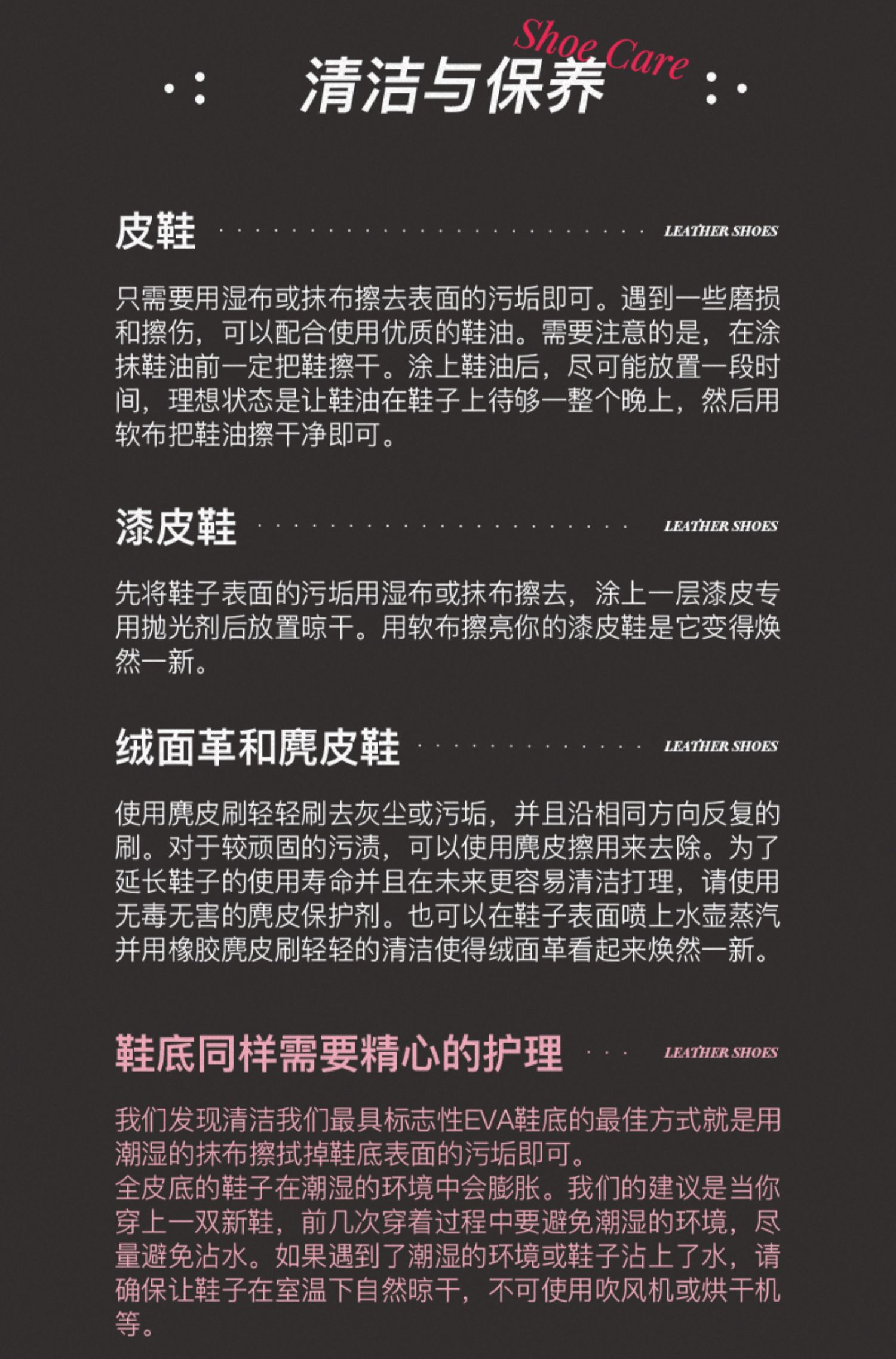 Shoe Care
清洁与保养

皮鞋 LEATHER SHOES

只需要用湿布或抹布擦去表面的污垢即可。遇到一些磨损和擦伤，可以配合使用优质的鞋油。需要注意的是，在涂抹鞋油前一定把鞋擦干。涂上鞋油后，尽可能放置一段时间，理想状态是让鞋油在鞋子上待够一整个晚上，然后用软布把鞋油擦干净即可。

漆皮鞋 LEATHER SHOES

先将鞋子表面的污垢用湿布或抹布擦去，涂上一层漆皮专用抛光剂后放置晾干。用软布擦亮你的漆皮鞋是它变得焕然一新。

绒面革和麂皮鞋 LEATHER SHOES

使用麂皮刷轻轻刷去灰尘或污垢，并且沿相同方向反复的刷。对于较顽固的污渍，可以使用麂皮擦用来去除。为了延长鞋子的使用寿命并且在未来更容易清洁打理，请使用无毒无害的麂皮保护剂。也可以在鞋子表面喷上水壶蒸汽并用橡胶麂皮刷轻轻的清洁使得绒面革看起来焕然一新。

鞋底同样需要精心的护理 LEATHER SHOES

我们发现清洁我们最具标志性EVA鞋底的最佳方式就是用潮湿的抹布擦拭掉鞋底表面的污垢即可。
全皮底的鞋子在潮湿的环境中会膨胀。我们的建议是当你穿上一双新鞋，前几次穿着过程中要避免潮湿的环境，尽量避免沾水。如果遇到了潮湿的环境或鞋子沾上了水，请确保让鞋子在室温下自然晾干，不可使用吹风机或烘干机等。